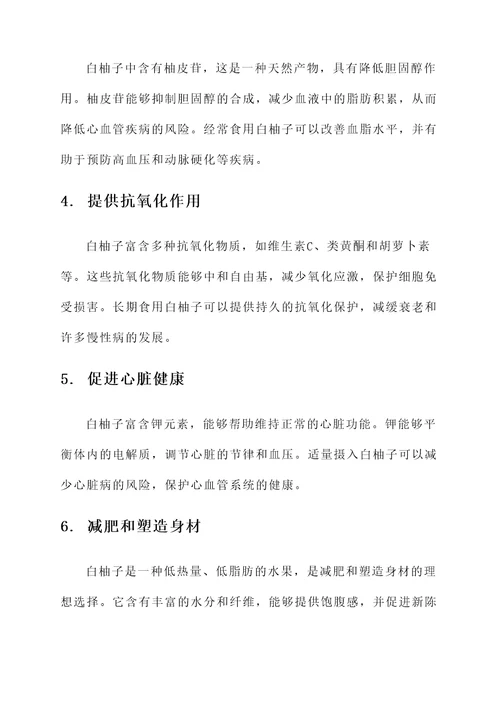 白柚子中含有柚皮苷，这是一种天然产物，具有降低胆固醇作用。柚皮苷能够抑制胆固醇的合成，减少血液中的脂肪积累，从而降低心血管疾病的风险。经常食用白柚子可以改善血脂水平，并有助于预防高血压和动脉硬化等疾病。

4. 提供抗氧化作用

白柚子富含多种抗氧化物质，如维生素C、类黄酮和胡萝卜素等。这些抗氧化物质能够中和自由基，减少氧化应激，保护细胞免受损害。长期食用白柚子可以提供持久的抗氧化保护，减缓衰老和许多慢性病的发展。

5. 促进心脏健康

白柚子富含钾元素，能够帮助维持正常的心脏功能。钾能够平衡体内的电解质，调节心脏的节律和血压。适量摄入白柚子可以减少心脏病的风险，保护心血管系统的健康。

6. 减肥和塑造身材

白柚子是一种低热量、低脂肪的水果，是减肥和塑造身材的理想选择。它含有丰富的水分和纤维，能够提供饱腹感，并促进新陈